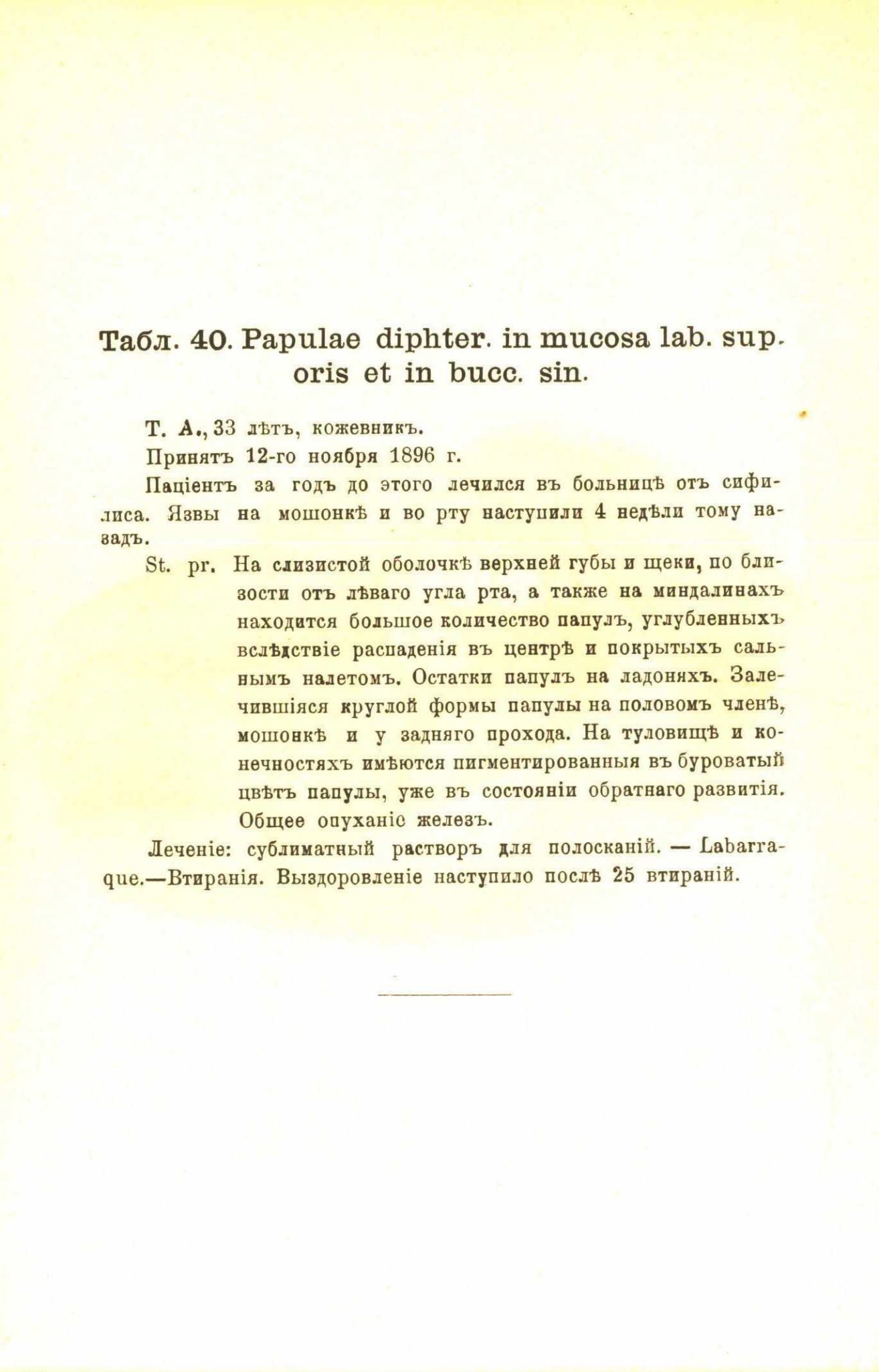 Табл. 40. Papulae diphter. in mucosa lab. sup. oris et in bucc. sin.

Т. А., 33 лѣтъ, кожевникъ.

Принятъ 12-го ноября 1896 г.

Паціентъ за годъ до этого лечился въ больницѣ отъ сифилиса. Язвы на мошонкѣ и во рту наступили 4 недѣли тому назадъ.

St. pr. На слизистой оболочкѣ верхней губы и щеки, по близости отъ лѣваго угла рта, а также на миндалинахъ находится большое количество папулъ, углубленныхъ вслѣдствіе распаденія въ центрѣ и покрытыхъ сальнымъ налетомъ. Остатки папулъ на ладоняхъ. Залечившіяся круглой формы папулы на половомъ членѣ, мошонкѣ и у задняго прохода. На туловищѣ и конечностяхъ имѣются пигментированныя въ буроватый цвѣтъ папулы, уже въ состояніи обратнаго развитія. Общее опуханіе железъ.

Леченіе: сублиматный растворъ для полосканій. — Labarraque.—Втиранія. Выздоровленіе наступило послѣ 25 втираній.